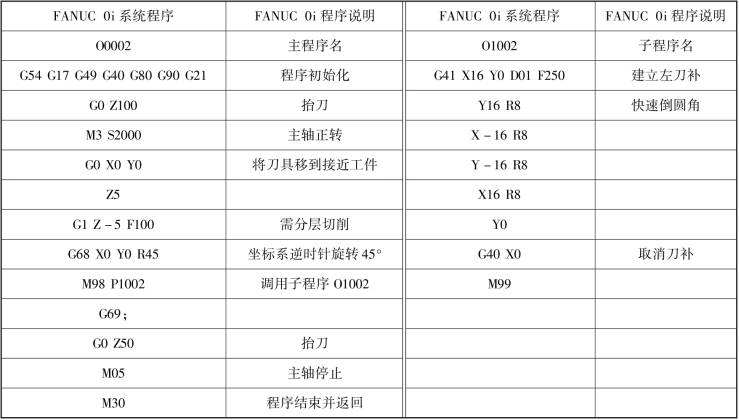 | FANUC 0i 系统程序 | FANUC 0i 程序说明 | FANUC 0i 系统程序 | FANUC 0i 程序说明 |
|---|---|---|---|
| O0002 | 主程序名 | O1002 | 子程序名 |
| G54 G17 G49 G40 G80 G90 G21 | 程序初始化 | G41 X16 Y0 D01 F250 | 建立左刀补 |
| G0 Z100 | 抬刀 | Y16 R8 | 快速倒圆角 |
| M3 S2000 | 主轴正转 | X－16 R8 | |
| G0 X0 Y0 | 将刀具移到接近工件 | Y－16 R8 | |
| Z5 | | X16 R8 | |
| G1 Z－5 F100 | 需分层切削 | Y0 | |
| G68 X0 Y0 R45 | 坐标系逆时针旋转 45° | G40 X0 | 取消刀补 |
| M98 P1002 | 调用子程序 O1002 | M99 | |
| G69; | | | |
| G0 Z50 | 抬刀 | | |
| M05 | 主轴停止 | | |
| M30 | 程序结束并返回 | | |